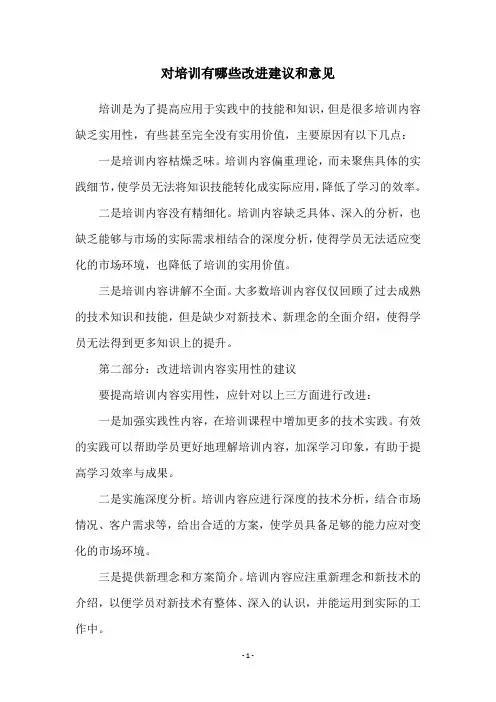 对培训有哪些改进建议和意见

培训是为了提高应用于实践中的技能和知识，但是很多培训内容缺乏实用性，有些甚至完全没有实用价值，主要原因有以下几点：

一是培训内容枯燥乏味。培训内容偏重理论，而未聚焦具体的实践细节，使学员无法将知识技能转化成实际应用，降低了学习的效率。

二是培训内容没有精细化。培训内容缺乏具体、深入的分析，也缺乏能够与市场的实际需求相结合的深度分析，使得学员无法适应变化的市场环境，也降低了培训的实用价值。

三是培训内容讲解不全面。大多数培训内容仅仅回顾了过去成熟的技术知识和技能，但是缺少对新技术、新理念的全面介绍，使得学员无法得到更多知识上的提升。

第二部分：改进培训内容实用性的建议

要提高培训内容实用性，应针对以上三方面进行改进：

一是加强实践性内容，在培训课程中增加更多的技术实践。有效的实践可以帮助学员更好地理解培训内容，加深学习印象，有助于提高学习效率与成果。

二是实施深度分析。培训内容应进行深度的技术分析，结合市场情况、客户需求等，给出合适的方案，使学员具备足够的能力应对变化的市场环境。

三是提供新理念和方案简介。培训内容应注重新理念和新技术的介绍，以便学员对新技术有整体、深入的认识，并能运用到实际的工作中。

- 1 -